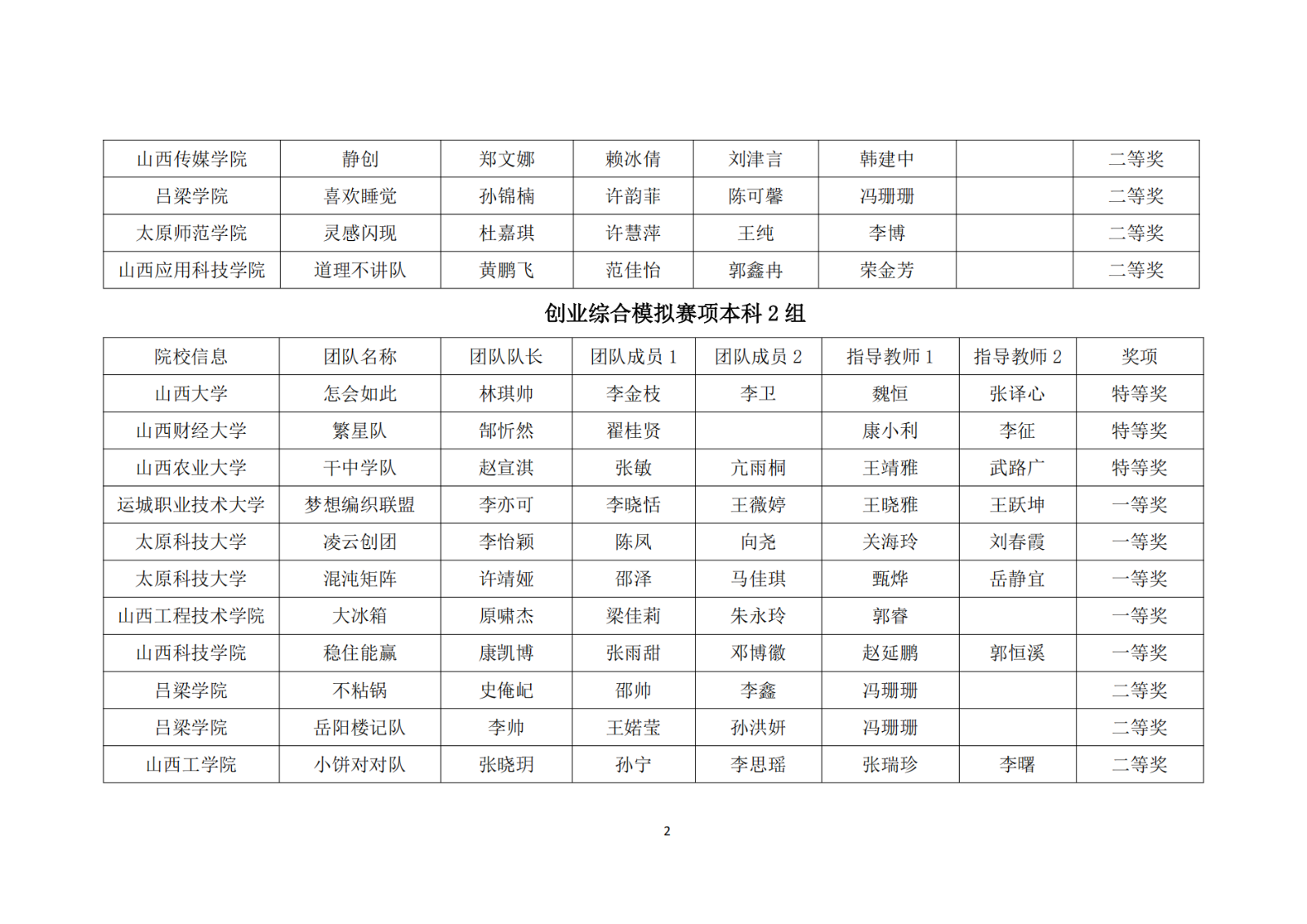 | 山西传媒学院 | 静创 | 郑文娜 | 赖冰倩 | 刘津言 | 韩建中 |  | 二等奖 |
|---|---|---|---|---|---|---|---|
| 吕梁学院 | 喜欢睡觉 | 孙锦楠 | 许韵菲 | 陈可馨 | 冯珊珊 |  | 二等奖 |
| 太原师范学院 | 灵感闪现 | 杜嘉琪 | 许慧萍 | 王纯 | 李博 |  | 二等奖 |
| 山西应用科技学院 | 道理不讲队 | 黄鹏飞 | 范佳怡 | 郭鑫冉 | 荣金芳 |  | 二等奖 |

创业综合模拟赛项本科 2 组

| 院校信息 | 团队名称 | 团队队长 | 团队成员 1 | 团队成员 2 | 指导教师 1 | 指导教师 2 | 奖项 |
|---|---|---|---|---|---|---|---|
| 山西大学 | 怎会如此 | 林琪帅 | 李金枝 | 李卫 | 魏恒 | 张译心 | 特等奖 |
| 山西财经大学 | 繁星队 | 郜忻然 | 翟桂贤 |  | 康小利 | 李征 | 特等奖 |
| 山西农业大学 | 干中学队 | 赵宣淇 | 张敏 | 亢雨桐 | 王靖雅 | 武路广 | 特等奖 |
| 运城职业技术大学 | 梦想编织联盟 | 李亦可 | 李晓恬 | 王薇婷 | 王晓雅 | 王跃坤 | 一等奖 |
| 太原科技大学 | 凌云创团 | 李怡颖 | 陈凤 | 向尧 | 关海玲 | 刘春霞 | 一等奖 |
| 太原科技大学 | 混沌矩阵 | 许靖娅 | 邵泽 | 马佳琪 | 甄烨 | 岳静宜 | 一等奖 |
| 山西工程技术学院 | 大冰箱 | 原啸杰 | 梁佳莉 | 朱永玲 | 郭睿 |  | 一等奖 |
| 山西科技学院 | 稳住能赢 | 康凯博 | 张雨甜 | 邓博徽 | 赵延鹏 | 郭恒溪 | 一等奖 |
| 吕梁学院 | 不粘锅 | 史俺屺 | 邵帅 | 李鑫 | 冯珊珊 |  | 二等奖 |
| 吕梁学院 | 岳阳楼记队 | 李帅 | 王婼莹 | 孙洪妍 | 冯珊珊 |  | 二等奖 |
| 山西工学院 | 小饼对对队 | 张晓玥 | 孙宁 | 李思瑶 | 张瑞珍 | 李曙 | 二等奖 |

2